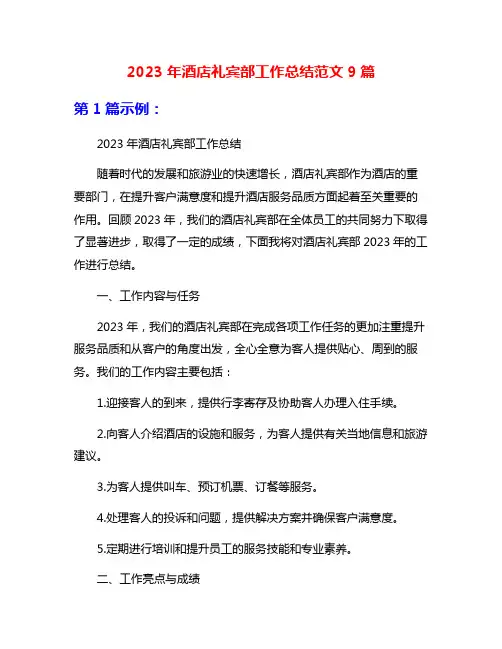 2023 年酒店礼宾部工作总结范文 9 篇

第 1 篇示例：

2023 年酒店礼宾部工作总结

随着时代的发展和旅游业的快速增长，酒店礼宾部作为酒店的重要部门，在提升客户满意度和提升酒店服务品质方面起着至关重要的作用。回顾 2023 年，我们的酒店礼宾部在全体员工的共同努力下取得了显著进步，取得了一定的成绩，下面我将对酒店礼宾部 2023 年的工作进行总结。

一、工作内容与任务

2023 年，我们的酒店礼宾部在完成各项工作任务的更加注重提升服务品质和从客户的角度出发，全心全意为客人提供贴心、周到的服务。我们的工作内容主要包括：

1.迎接客人的到来，提供行李寄存及协助客人办理入住手续。

2.向客人介绍酒店的设施和服务，为客人提供有关当地信息和旅游建议。

3.为客人提供叫车、预订机票、订餐等服务。

4.处理客人的投诉和问题，提供解决方案并确保客户满意度。

5.定期进行培训和提升员工的服务技能和专业素养。

二、工作亮点与成绩